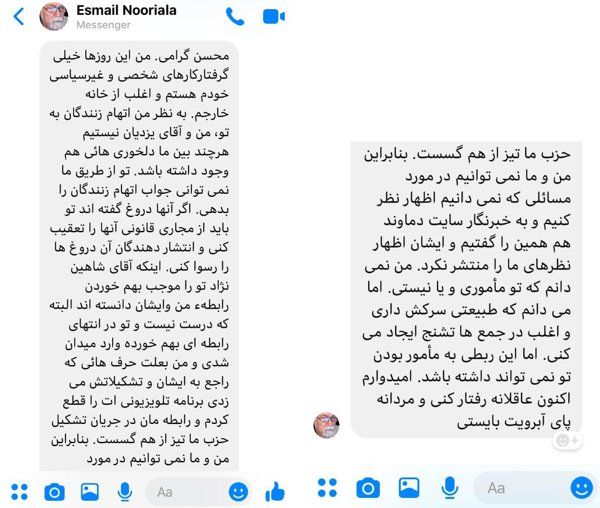 Esmail Nooriala
Messenger

محسن گرامی. من این روزها خیلی گرفتارکارهای شخصی و غیرسیاسی خودم هستم و اغلب از خانه خارجم. به نظر من اتهام زنندگان به تو، من و آقای یزدیان نیستیم هرچند بین ما دلخوری هائی هم وجود داشته باشد. تو از طریق ما نمی توانی جواب اتهام زنندگان را بدهی. اگر آنها دروغ گفته اند تو باید از مجاری قانونی آنها را تعقیب کنی و انتشار دهندگان آن دروغ ها را رسوا کنی. اینکه آقای شاهین نژاد تو را موجب بهم خوردن رابطهء من وایشان دانسته اند البته که درست نیست و تو در انتهای رابطه ای بهم خورده وارد میدان شدی و من بعلت حرف هائی که راجع به ایشان و تشکیلاتش می زدی برنامه تلویزیونی ات را قطع کردم و رابطه مان در جریان تشکیل حزب ما تیز از هم گسست. بنابراین من و ما نمی توانیم در مورد

Aa

حزب ما تیز از هم گسست. بنابراین من و ما نمی توانیم در مورد مسائلی که نمی دانیم اظهار نظر کنیم و به خبرنگار سایت دماوند هم همین را گفتیم و ایشان اظهار نظرهای ما را منتشر نکرد. من نمی دانم که تو مأموری و یا نیستی. اما می دانم که طبیعتی سرکش داری و اغلب در جمع ها تشنج ایجاد می کنی. اما این ربطی به مأمور بودن تو نمی تواند داشته باشد. امیدوارم اکنون عاقلانه رفتار کنی و مردانه پای آبرویت بایستی

Aa